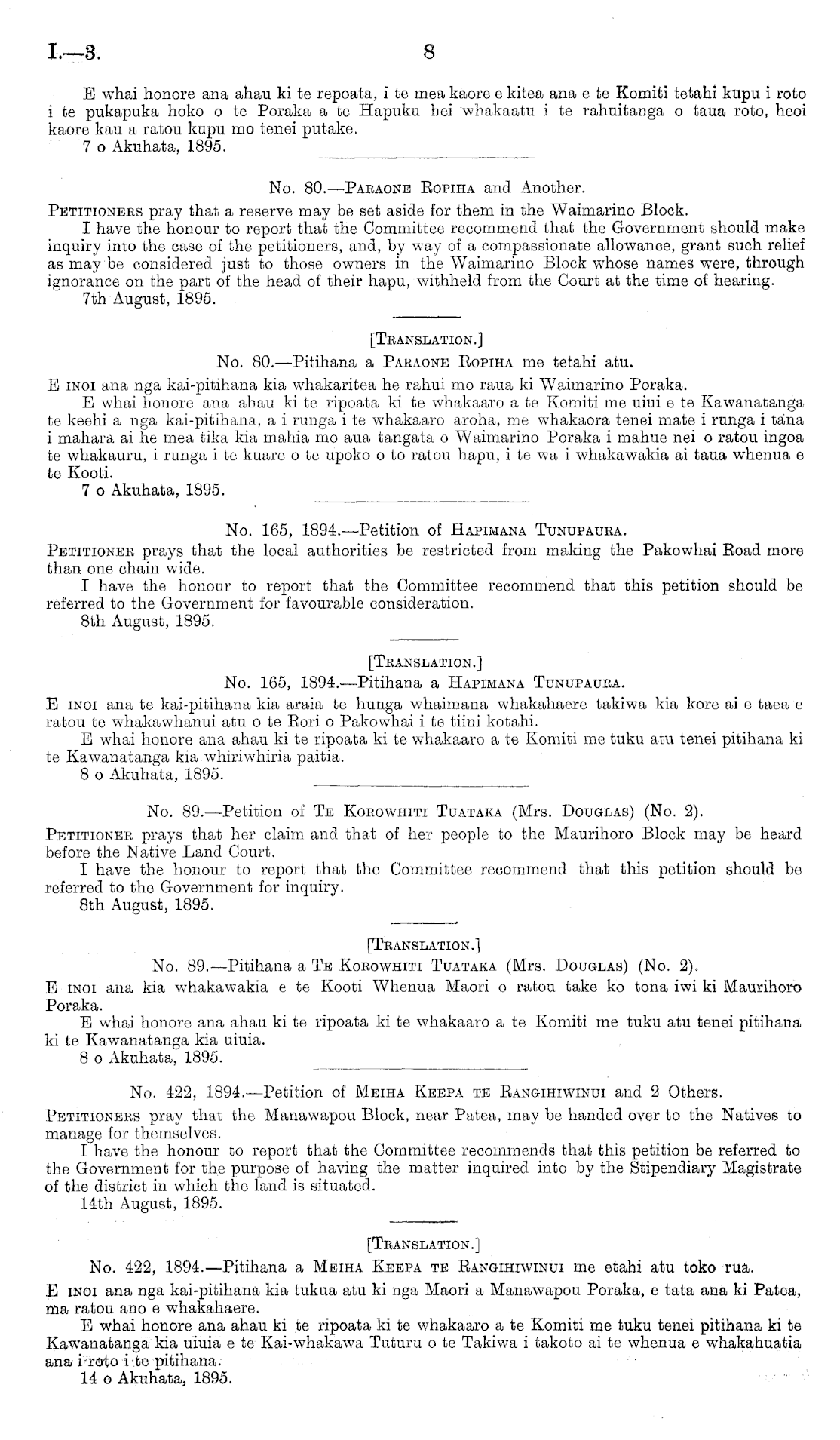 I.—3. 8

E whai honore ana ahau ki te repoata, i te mea kaore e kitea ana e te Komiti tetahi kupu i roto i te pukapuka hoko o te Poraka a te Hapuku hei whakaatu i te rahuitanga o taua roto, heoi kaore kau a ratou kupu mo tenei putake.
7 o Akuhata, 1895.

No. 80.—Paraone Ropiha and Another.

Petitioners pray that a reserve may be set aside for them in the Waimarino Block.
I have the honour to report that the Committee recommend that the Government should make inquiry into the case of the petitioners, and, by way of a compassionate allowance, grant such relief as may be considered just to those owners in the Waimarino Block whose names were, through ignorance on the part of the head of their hapu, withheld from the Court at the time of hearing.
7th August, 1895.

[Translation.]

No. 80.—Pitihana a Paraone Ropiha me tetahi atu.

E inoi ana nga kai-pitihana kia whakaritea he rahui mo raua ki Waimarino Poraka.
E whai honore ana ahau ki te ripoata ki te whakaaro a te Komiti me uiui e te Kawanatanga te keehi a nga kai-pitihana, a i runga i te whakaaro aroha, me whakaora tenei mate i runga i tana i mahara ai he mea tika kia mahia mo aua tangata o Waimarino Poraka i mahue nei o ratou ingoa te whakauru, i runga i te kuare o te upoko o to ratou hapu, i te wa i whakawakia ai taua whenua e te Kooti.
7 o Akuhata, 1895.

No. 165, 1894.—Petition of Hapimana Tunupaura.

Petitioner prays that the local authorities be restricted from making the Pakowhai Road more than one chain wide.
I have the honour to report that the Committee recommend that this petition should be referred to the Government for favourable consideration.
8th August, 1895.

[Translation.]

No. 165, 1894.—Pitihana a Hapimana Tunupaura.

E inoi ana te kai-pitihana kia araia te hunga whaimana whakahaere takiwa kia kore ai e taea e ratou te whakawhanui atu o te Rori o Pakowhai i te tiini kotahi.
E whai honore ana ahau ki te ripoata ki te whakaaro a te Komiti me tuku atu tenei pitihana ki te Kawanatanga kia whiriwhiria paitia.
8 o Akuhata, 1895.

No. 89.—Petition of Te Korowhiti Tuataka (Mrs. Douglas) (No. 2).

Petitioner prays that her claim and that of her people to the Maurihoro Block may be heard before the Native Land Court.
I have the honour to report that the Committee recommend that this petition should be referred to the Government for inquiry.
8th August, 1895.

[Translation.]

No. 89.—Pitihana a Te Korowhiti Tuataka (Mrs. Douglas) (No. 2).

E inoi ana kia whakawakia e te Kooti Whenua Maori o ratou take ko tona iwi ki Maurihoro Poraka.
E whai honore ana ahau ki te ripoata ki te whakaaro a te Komiti me tuku atu tenei pitihana ki te Kawanatanga kia uiuia.
8 o Akuhata, 1895.

No. 422, 1894.—Petition of Meiha Keepa te Rangihiwinui and 2 Others.

Petitioners pray that the Manawapou Block, near Patea, may be handed over to the Natives to manage for themselves.
I have the honour to report that the Committee recommends that this petition be referred to the Government for the purpose of having the matter inquired into by the Stipendiary Magistrate of the district in which the land is situated.
14th August, 1895.

[Translation.]

No. 422, 1894.—Pitihana a Meiha Keepa te Rangihiwinui me etahi atu toko rua.

E inoi ana nga kai-pitihana kia tukua atu ki nga Maori a Manawapou Poraka, e tata ana ki Patea, ma ratou ano e whakahaere.
E whai honore ana ahau ki te ripoata ki te whakaaro a te Komiti me tuku tenei pitihana ki te Kawanatanga kia uiuia e te Kai-whakawa Tuturu o te Takiwa i takoto ai te whenua e whakahuatia ana i roto i te pitihana.
14 o Akuhata, 1895.